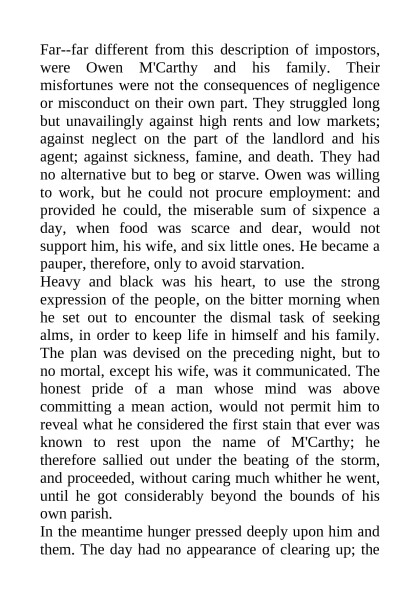 Far--far different from this description of impostors, were Owen M'Carthy and his family. Their misfortunes were not the consequences of negligence or misconduct on their own part. They struggled long but unavailingly against high rents and low markets; against neglect on the part of the landlord and his agent; against sickness, famine, and death. They had no alternative but to beg or starve. Owen was willing to work, but he could not procure employment: and provided he could, the miserable sum of sixpence a day, when food was scarce and dear, would not support him, his wife, and six little ones. He became a pauper, therefore, only to avoid starvation.
Heavy and black was his heart, to use the strong expression of the people, on the bitter morning when he set out to encounter the dismal task of seeking alms, in order to keep life in himself and his family. The plan was devised on the preceding night, but to no mortal, except his wife, was it communicated. The honest pride of a man whose mind was above committing a mean action, would not permit him to reveal what he considered the first stain that ever was known to rest upon the name of M'Carthy; he therefore sallied out under the beating of the storm, and proceeded, without caring much whither he went, until he got considerably beyond the bounds of his own parish.
In the meantime hunger pressed deeply upon him and them. The day had no appearance of clearing up; the